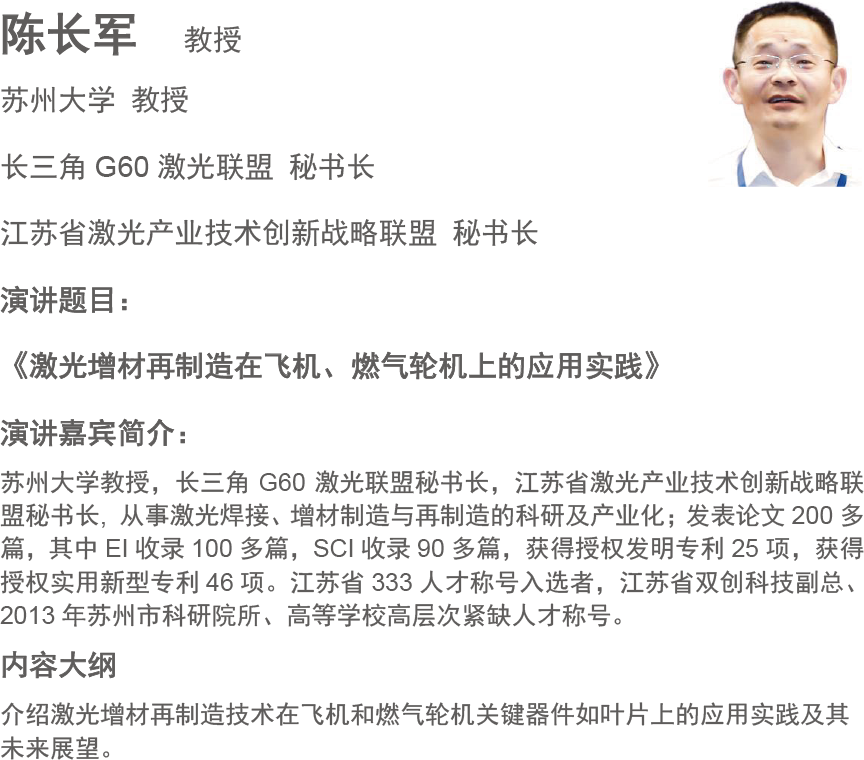 陈长军　教授

苏州大学 教授

长三角 G60 激光联盟 秘书长

江苏省激光产业技术创新战略联盟 秘书长

演讲题目：

《激光增材再制造在飞机、燃气轮机上的应用实践》

演讲嘉宾简介：

苏州大学教授，长三角 G60 激光联盟秘书长，江苏省激光产业技术创新战略联盟秘书长, 从事激光焊接、增材制造与再制造的科研及产业化；发表论文 200 多篇，其中 EI 收录 100 多篇，SCI 收录 90 多篇，获得授权发明专利 25 项，获得授权实用新型专利 46 项。江苏省 333 人才称号入选者，江苏省双创科技副总、2013 年苏州市科研院所、高等学校高层次紧缺人才称号。

内容大纲

介绍激光增材再制造技术在飞机和燃气轮机关键器件如叶片上的应用实践及其未来展望。